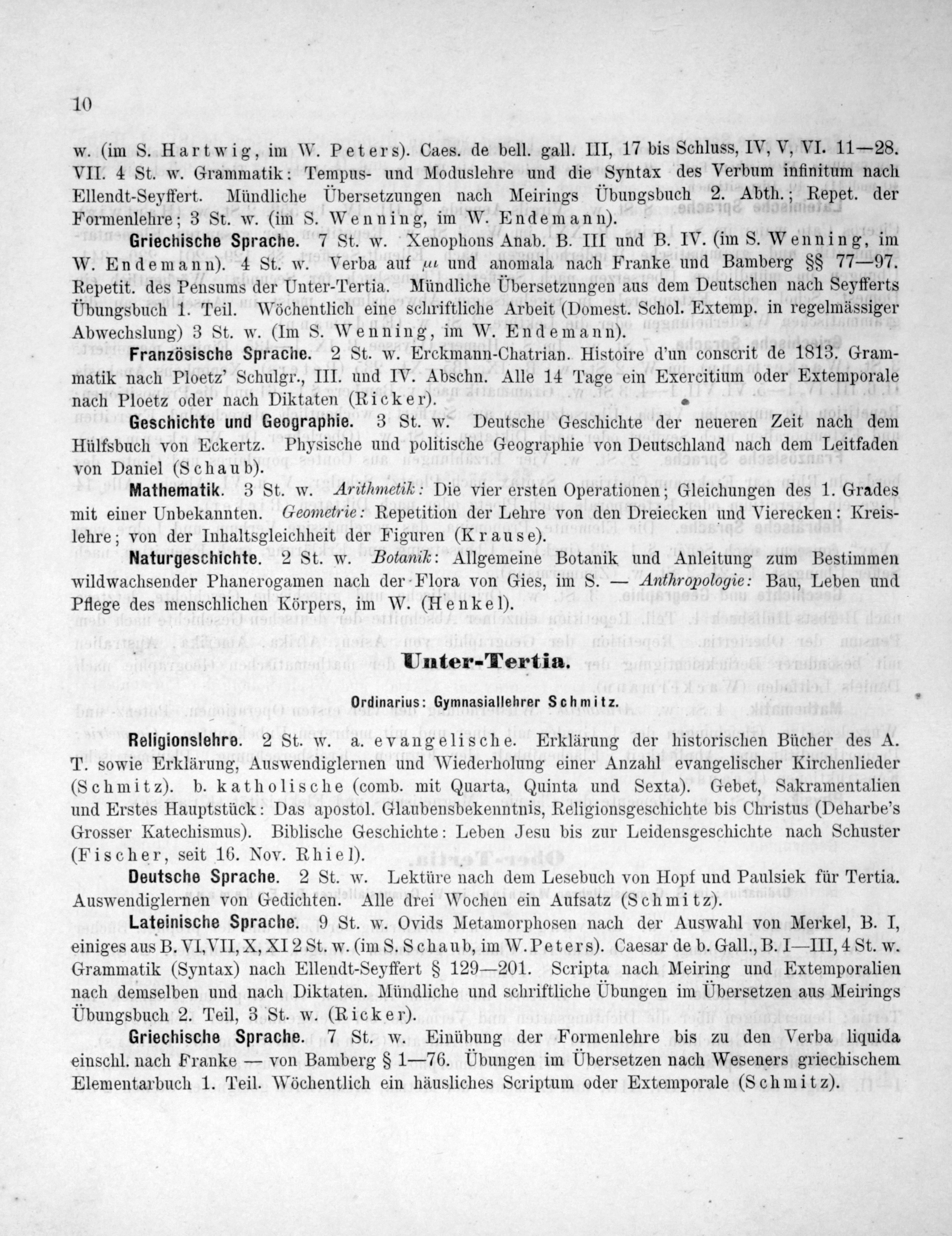 10

w. (im S. Hartwig, im W. Peters). Caes. de bell. gall. III, 17 bis Schluss, IV, V, VI. 11—28. VII. 4 St. w. Grammatik: Tempus- und Moduslehre und die Syntax des Verbum infinitum nach Ellendt-Seyffert. Mündliche Übersetzungen nach Meirings Übungsbuch 2. Abth.; Repet. der Formenlehre; 3 St. w. (im S. Wenning, im W. Endemann).

Griechische Sprache. 7 St. w. Xenophons Anab. B. III und B. IV. (im S. Wenning, im W. Endemann). 4 St. w. Verba auf $\mu\iota$ und anomala nach Franke und Bamberg §§ 77—97. Repetit. des Pensums der Unter-Tertia. Mündliche Übersetzungen aus dem Deutschen nach Seyfferts Übungsbuch 1. Teil. Wöchentlich eine schriftliche Arbeit (Domest. Schol. Extemp. in regelmässiger Abwechslung) 3 St. w. (Im S. Wenning, im W. Endemann).

Französische Sprache. 2 St. w. Erckmann-Chatrian. Histoire d'un conscrit de 1813. Grammatik nach Ploetz' Schulgr., III. und IV. Abschn. Alle 14 Tage ein Exercitium oder Extemporale nach Ploetz oder nach Diktaten (Ricker).

Geschichte und Geographie. 3 St. w. Deutsche Geschichte der neueren Zeit nach dem Hülfsbuch von Eckertz. Physische und politische Geographie von Deutschland nach dem Leitfaden von Daniel (Schaub).

Mathematik. 3 St. w. Arithmetik: Die vier ersten Operationen; Gleichungen des 1. Grades mit einer Unbekannten. Geometrie: Repetition der Lehre von den Dreiecken und Vierecken: Kreislehre; von der Inhaltsgleichheit der Figuren (Krause).

Naturgeschichte. 2 St. w. Botanik: Allgemeine Botanik und Anleitung zum Bestimmen wildwachsender Phanerogamen nach der Flora von Gies, im S. — Anthropologie: Bau, Leben und Pflege des menschlichen Körpers, im W. (Henkel).

Unter-Tertia.

Ordinarius: Gymnasiallehrer Schmitz.

Religionslehre. 2 St. w. a. evangelische. Erklärung der historischen Bücher des A. T. sowie Erklärung, Auswendiglernen und Wiederholung einer Anzahl evangelischer Kirchenlieder (Schmitz). b. katholische (comb. mit Quarta, Quinta und Sexta). Gebet, Sakramentalien und Erstes Hauptstück: Das apostol. Glaubensbekenntnis, Religionsgeschichte bis Christus (Deharbe's Grosser Katechismus). Biblische Geschichte: Leben Jesu bis zur Leidensgeschichte nach Schuster (Fischer, seit 16. Nov. Rhiel).

Deutsche Sprache. 2 St. w. Lektüre nach dem Lesebuch von Hopf und Paulsiek für Tertia. Auswendiglernen von Gedichten. Alle drei Wochen ein Aufsatz (Schmitz).

Lateinische Sprache. 9 St. w. Ovids Metamorphosen nach der Auswahl von Merkel, B. I, einiges aus B. VI, VII, X, XI 2 St. w. (im S. Schaub, im W. Peters). Caesar de b. Gall., B. I—III, 4 St. w. Grammatik (Syntax) nach Ellendt-Seyffert § 129—201. Scripta nach Meiring und Extemporalien nach demselben und nach Diktaten. Mündliche und schriftliche Übungen im Übersetzen aus Meirings Übungsbuch 2. Teil, 3 St. w. (Ricker).

Griechische Sprache. 7 St. w. Einübung der Formenlehre bis zu den Verba liquida einschl. nach Franke — von Bamberg § 1—76. Übungen im Übersetzen nach Weseners griechischem Elementarbuch 1. Teil. Wöchentlich ein häusliches Scriptum oder Extemporale (Schmitz).